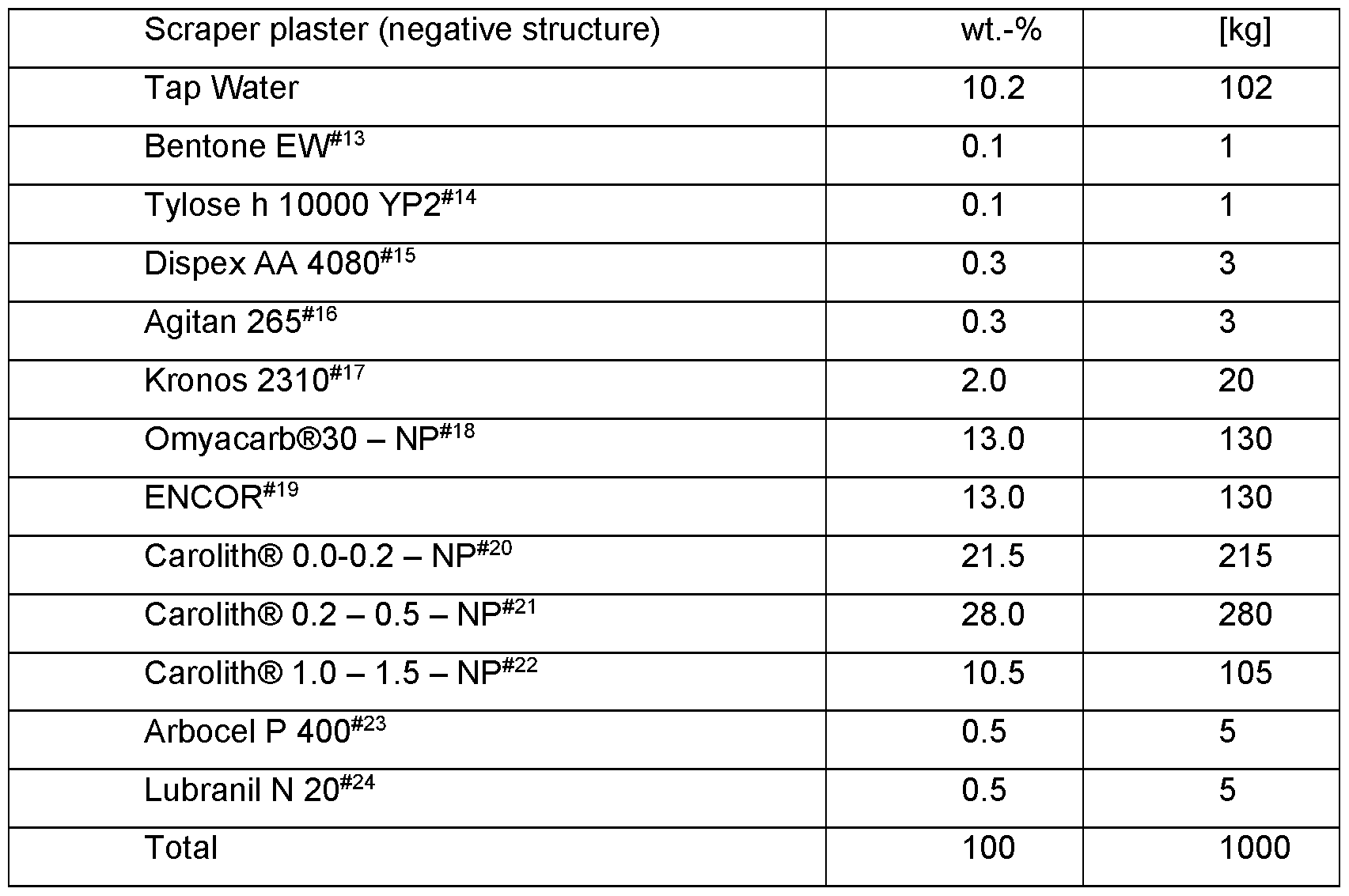 | Scraper plaster (negative structure) | wt.-% | [kg] |
|---|---|---|
| Tap Water | 10.2 | 102 |
| Bentone EW$^{\#13}$ | 0.1 | 1 |
| Tylose h 10000 YP2$^{\#14}$ | 0.1 | 1 |
| Dispex AA 4080$^{\#15}$ | 0.3 | 3 |
| Agitan 265$^{\#16}$ | 0.3 | 3 |
| Kronos 2310$^{\#17}$ | 2.0 | 20 |
| Omyacarb®30 – NP$^{\#18}$ | 13.0 | 130 |
| ENCOR$^{\#19}$ | 13.0 | 130 |
| Carolith® 0.0-0.2 – NP$^{\#20}$ | 21.5 | 215 |
| Carolith® 0.2 – 0.5 – NP$^{\#21}$ | 28.0 | 280 |
| Carolith® 1.0 – 1.5 – NP$^{\#22}$ | 10.5 | 105 |
| Arbocel P 400$^{\#23}$ | 0.5 | 5 |
| Lubranil N 20$^{\#24}$ | 0.5 | 5 |
| Total | 100 | 1000 |